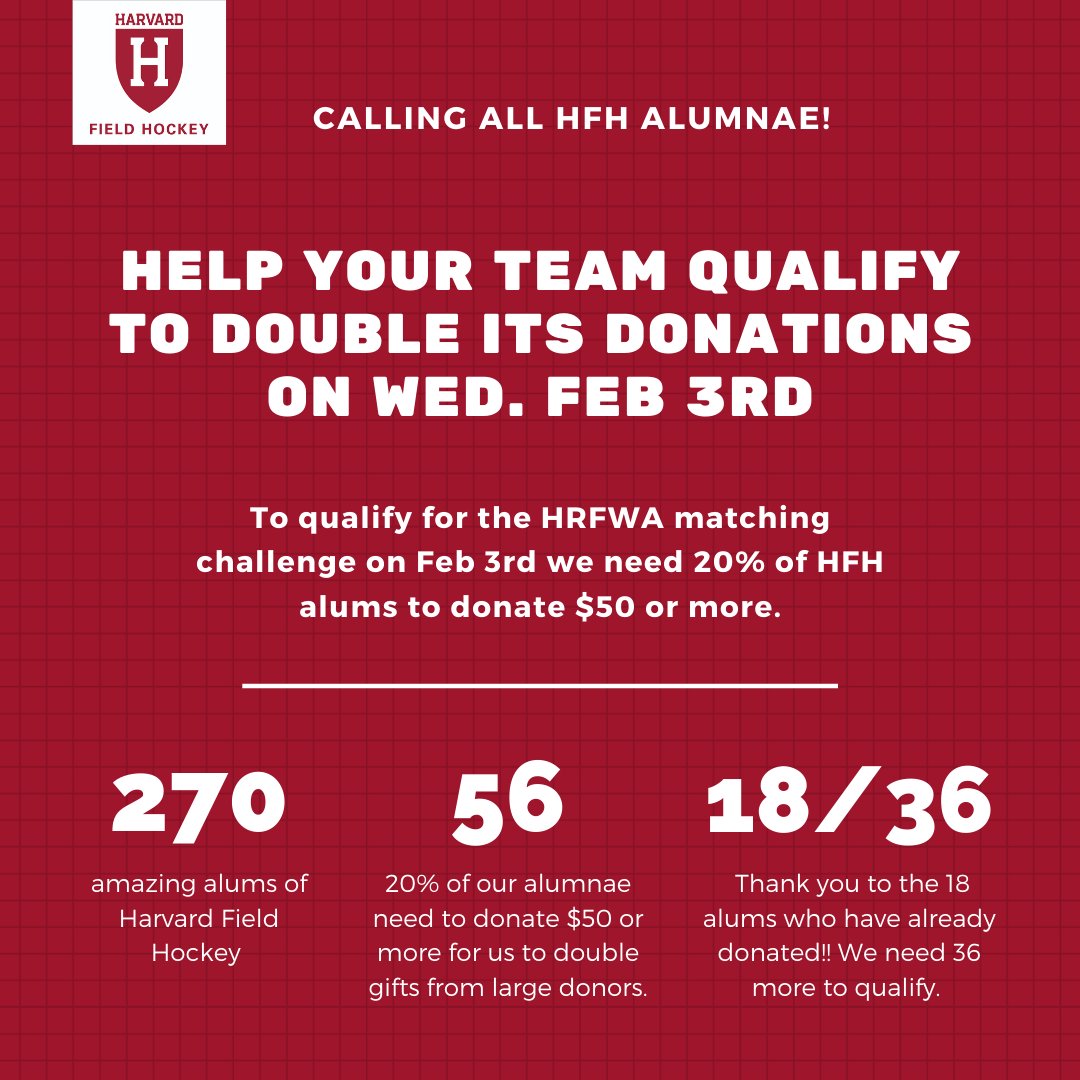 HARVARD
H
FIELD HOCKEY

CALLING ALL HFH ALUMNAE!

HELP YOUR TEAM QUALIFY TO DOUBLE ITS DONATIONS ON WED. FEB 3RD

To qualify for the HRFWA matching challenge on Feb 3rd we need 20% of HFH alums to donate $50 or more.

270

amazing alums of Harvard Field Hockey

56

20% of our alumnae need to donate $50 or more for us to double gifts from large donors.

18/36

Thank you to the 18 alums who have already donated!! We need 36 more to qualify.